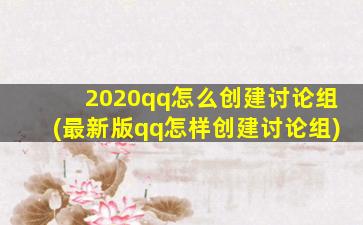 2020qq怎么创建讨论组
(最新版qq怎样创建讨论组)